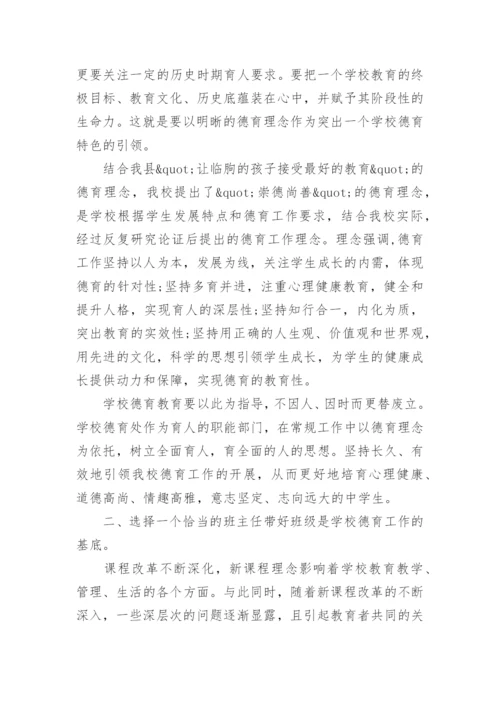 更要关注一定的历史时期育人要求。要把一个学校教育的终极目标、教育文化、历史底蕴装在心中，并赋予其阶段性的生命力。这就是要以明晰的德育理念作为突出一个学校德育特色的引领。

结合我县&quot;让临朐的孩子接受最好的教育&quot;的德育理念，我校提出了&quot;崇德尚善&quot;的德育理念，是学校根据学生发展特点和德育工作要求，结合我校实际，经过反复研究论证后提出的德育工作理念。理念强调，德育工作坚持以人为本，发展为线，关注学生成长的内需，体现德育的针对性;坚持多育并进，注重心理健康教育，健全和提升人格，实现育人的深层性;坚持知行合一，内化为质，突出教育的实效性;坚持用正确的人生观、价值观和世界观，用先进的文化，科学的思想引领学生成长，为学生的健康成长提供动力和保障，实现德育的教育性。

学校德育教育要以此为指导，不因人、因时而更替废立。学校德育处作为育人的职能部门，在常规工作中以德育理念为依托，树立全面育人，育全面的人的思想。坚持长久、有效地引领我校德育工作的开展，从而更好地培育心理健康、道德高尚、情趣高雅，意志坚定、志向远大的中学生。

二、选择一个恰当的班主任带好班级是学校德育工作的基底。

课程改革不断深化，新课程理念影响着学校教育教学、管理、生活的各个方面。与此同时，随着新课程改革的不断深入，一些深层次的问题逐渐显露，且引起教育者共同的关